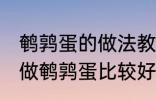 鹌鹑蛋的做法教
做鹌鹑蛋比较好